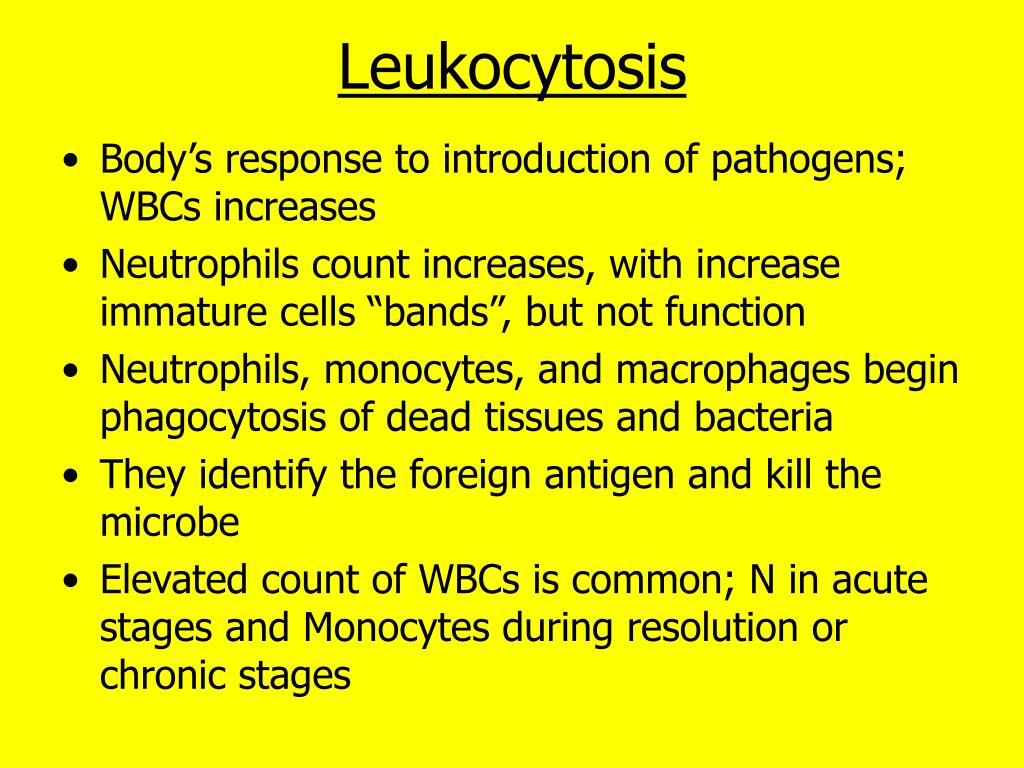 Leukocytosis

• Body’s response to introduction of pathogens; WBCs increases
• Neutrophils count increases, with increase immature cells “bands”, but not function
• Neutrophils, monocytes, and macrophages begin phagocytosis of dead tissues and bacteria
• They identify the foreign antigen and kill the microbe
• Elevated count of WBCs is common; N in acute stages and Monocytes during resolution or chronic stages